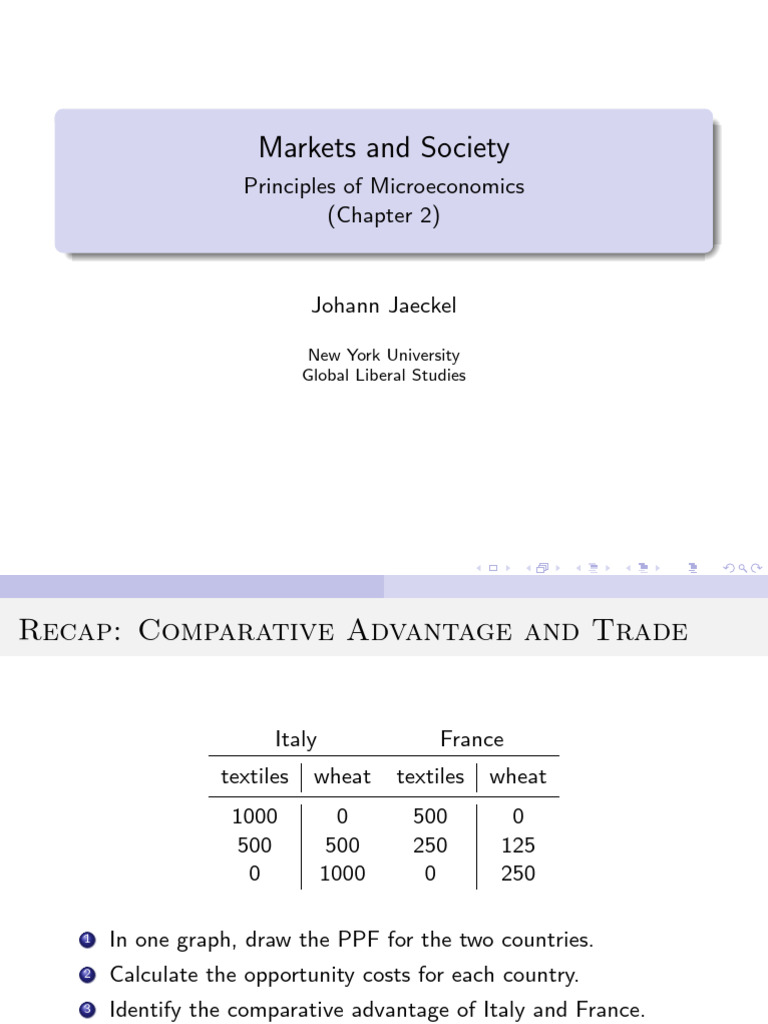 Markets and Society
Principles of Microeconomics
(Chapter 2)

Johann Jaeckel

New York University
Global Liberal Studies

Recap: Comparative Advantage and Trade

| Italy | | France | |
|---|---|---|---|
| textiles | wheat | textiles | wheat |
| 1000 | 0 | 500 | 0 |
| 500 | 500 | 250 | 125 |
| 0 | 1000 | 0 | 250 |

1 In one graph, draw the PPF for the two countries.
2 Calculate the opportunity costs for each country.
3 Identify the comparative advantage of Italy and France.